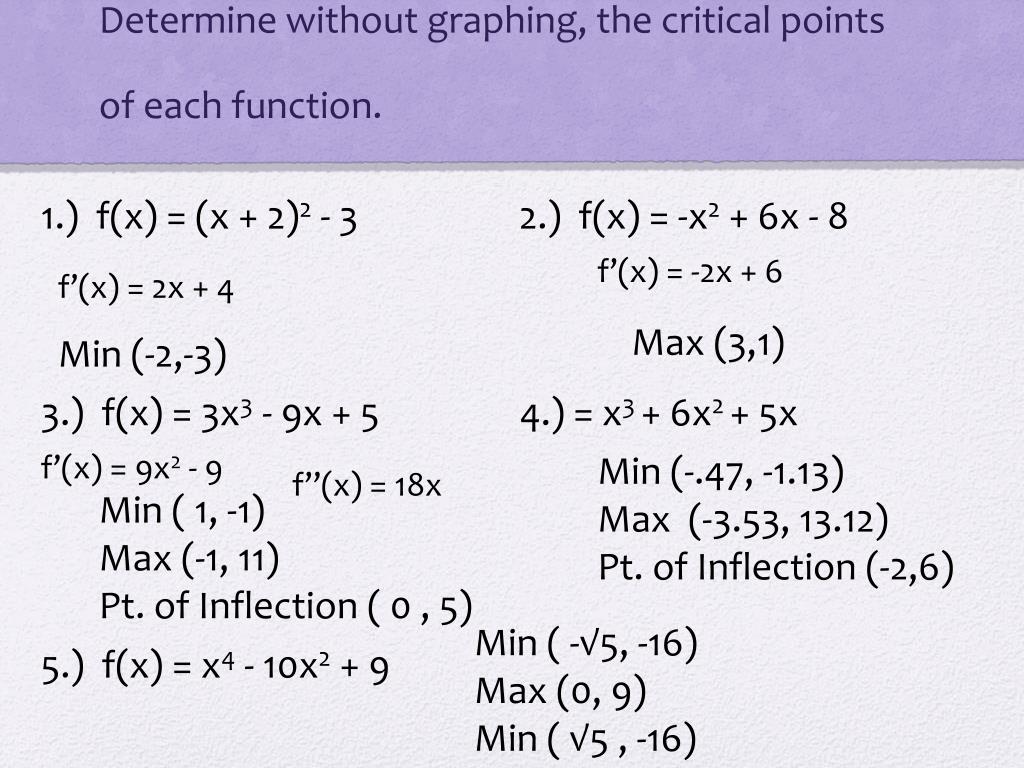 Determine without graphing, the critical points of each function.

1.) $f(x) = (x + 2)^2 - 3$

$f'(x) = 2x + 4$

Min (-2,-3)

2.) $f(x) = -x^2 + 6x - 8$

$f'(x) = -2x + 6$

Max (3,1)

3.) $f(x) = 3x^3 - 9x + 5$

$f'(x) = 9x^2 - 9$

$f''(x) = 18x$

Min ( 1, -1)

Max (-1, 11)

Pt. of Inflection ( 0 , 5)

4.) $= x^3 + 6x^2 + 5x$

Min (-.47, -1.13)

Max (-3.53, 13.12)

Pt. of Inflection (-2,6)

5.) $f(x) = x^4 - 10x^2 + 9$

Min ( $-\sqrt{5}$, -16)

Max (0, 9)

Min ( $\sqrt{5}$ , -16)